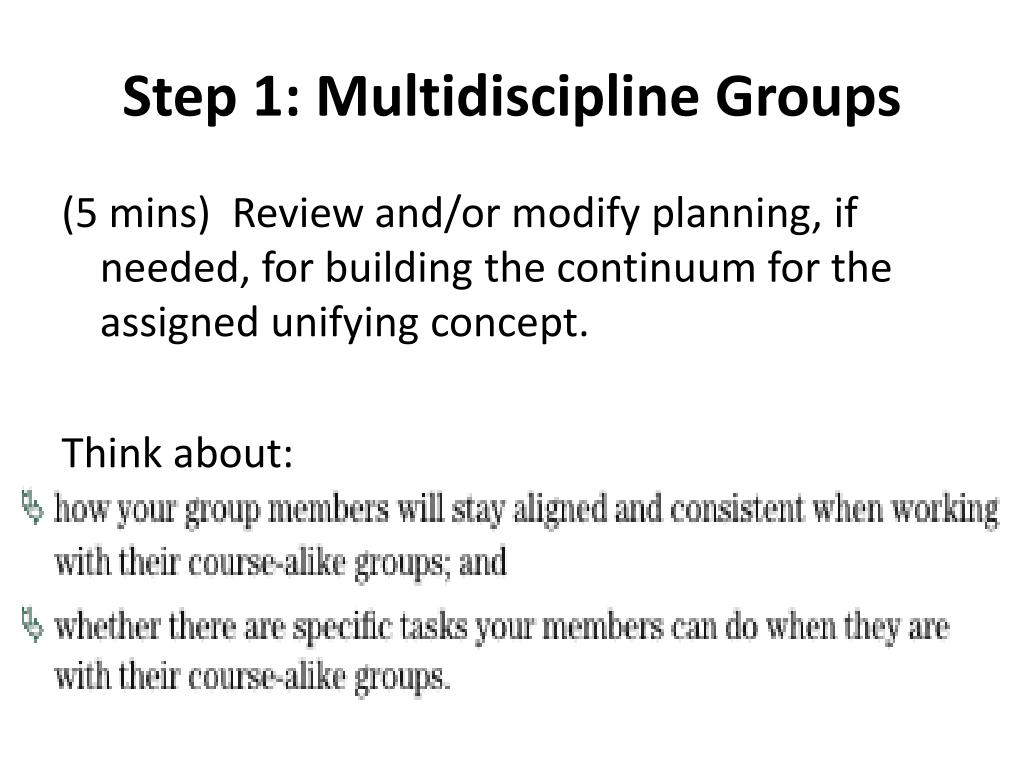 Step 1: Multidiscipline Groups

(5 mins) Review and/or modify planning, if needed, for building the continuum for the assigned unifying concept.

Think about:

how your group members will stay aligned and consistent when working with their course-alike groups; and

whether there are specific tasks your members can do when they are with their course-alike groups.